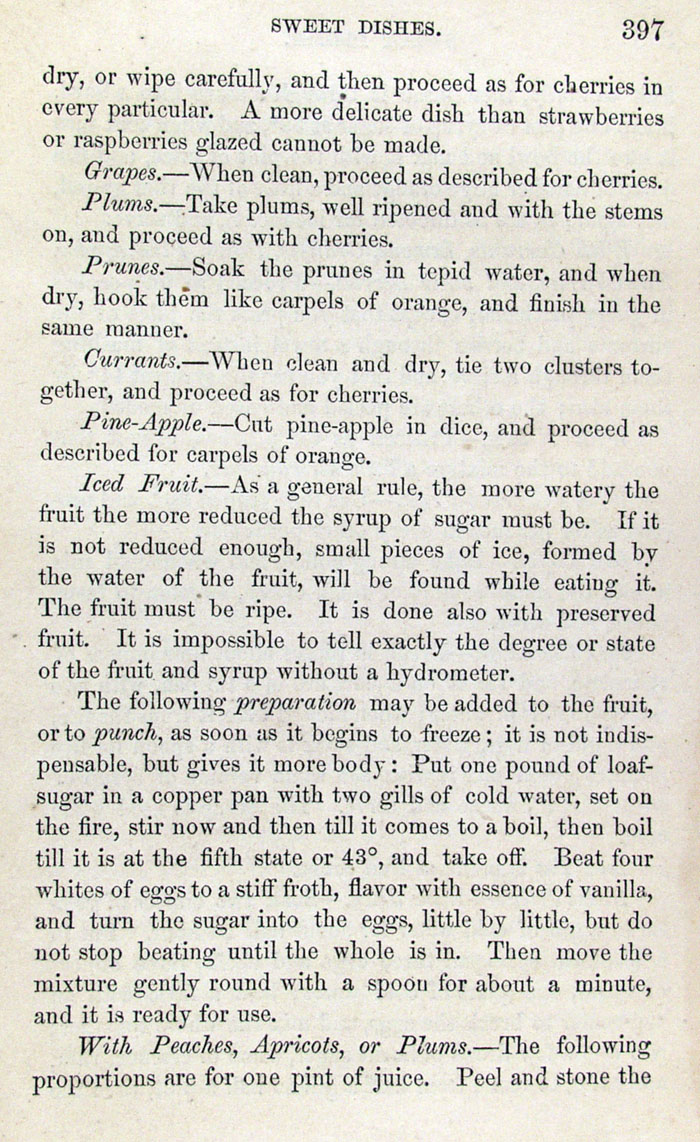 SWEET DISHES. 397

dry, or wipe carefully, and then proceed as for cherries in every particular. A more delicate dish than strawberries or raspberries glazed cannot be made.

Grapes.—When clean, proceed as described for cherries.

Plums.—Take plums, well ripened and with the stems on, and proceed as with cherries.

Prunes.—Soak the prunes in tepid water, and when dry, hook them like carpels of orange, and finish in the same manner.

Currants.—When clean and dry, tie two clusters together, and proceed as for cherries.

Pine-Apple.—Cut pine-apple in dice, and proceed as described for carpels of orange.

Iced Fruit.—As a general rule, the more watery the fruit the more reduced the syrup of sugar must be. If it is not reduced enough, small pieces of ice, formed by the water of the fruit, will be found while eating it. The fruit must be ripe. It is done also with preserved fruit. It is impossible to tell exactly the degree or state of the fruit and syrup without a hydrometer.

The following preparation may be added to the fruit, or to punch, as soon as it begins to freeze; it is not indispensable, but gives it more body: Put one pound of loaf-sugar in a copper pan with two gills of cold water, set on the fire, stir now and then till it comes to a boil, then boil till it is at the fifth state or 43°, and take off. Beat four whites of eggs to a stiff froth, flavor with essence of vanilla, and turn the sugar into the eggs, little by little, but do not stop beating until the whole is in. Then move the mixture gently round with a spoon for about a minute, and it is ready for use.

With Peaches, Apricots, or Plums.—The following proportions are for one pint of juice. Peel and stone the